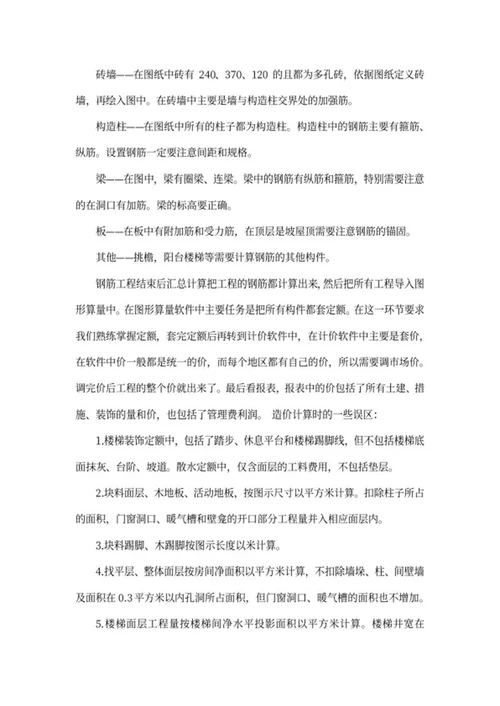 砖墙——在图纸中砖有 240、370、120 的且都为多孔砖，依据图纸定义砖墙，再绘入图中。在砖墙中主要是墙与构造柱交界处的加强筋。

构造柱——在图纸中所有的柱子都为构造柱。构造柱中的钢筋主要有箍筋、纵筋。设置钢筋一定要注意间距和规格。

梁——在图中，梁有圈梁、连梁。梁中的钢筋有纵筋和箍筋，特别需要注意的在洞口有加筋。梁的标高要正确。

板——在板中有附加筋和受力筋，在顶层是坡屋顶需要注意钢筋的锚固。

其他——挑檐，阳台楼梯等需要计算钢筋的其他构件。

钢筋工程结束后汇总计算把工程的钢筋都计算出来，然后把所有工程导入图形算量中。在图形算量软件中主要任务是把所有构件都套定额。在这一环节要求我们熟练掌握定额，套完定额后再转到计价软件中，在计价软件中主要是套价，在软件中价一般都是统一的价，而每个地区都有自己的价，所以需要调市场价。调完价后工程的整个价就出来了。最后看报表，报表中的价包括了所有土建、措施、装饰的量和价，也包括了管理费利润。 造价计算时的一些误区：

1.楼梯装饰定额中，包括了踏步、休息平台和楼梯踢脚线，但不包括楼梯底面抹灰、台阶、坡道。散水定额中，仅含面层的工料费用，不包括垫层。

2.块料面层、木地板、活动地板，按图示尺寸以平方米计算。扣除柱子所占的面积，门窗洞口、暖气槽和壁龛的开口部分工程量并入相应面层内。

3.块料踢脚、木踢脚按图示长度以米计算。

4.找平层、整体面层按房间净面积以平方米计算，不扣除墙垛、柱、间壁墙及面积在 0.3 平方米以内孔洞所占面积，但门窗洞口、暖气槽的面积也不增加。

5.楼梯面层工程量按楼梯间净水平投影面积以平方米计算。楼梯井宽在